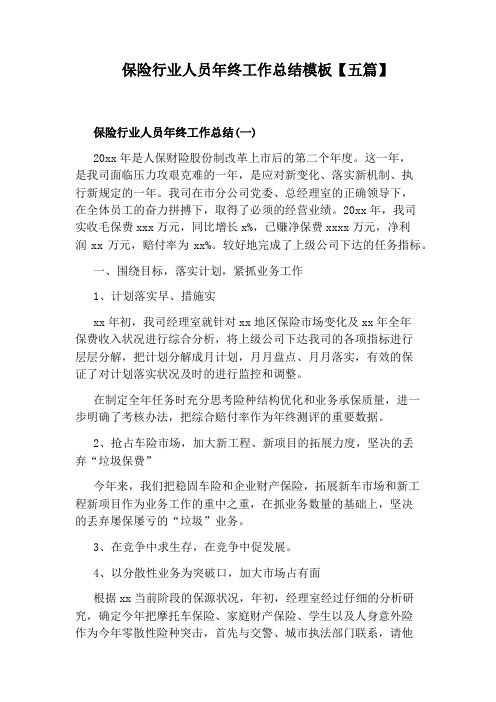 保险行业人员年终工作总结模板【五篇】

保险行业人员年终工作总结(一)

20xx 年是人保财险股份制改革上市后的第二个年度。这一年，是我司面临压力攻艰克难的一年，是应对新变化、落实新机制、执行新规定的一年。我司在市分公司党委、总经理室的正确领导下，在全体员工的奋力拼搏下，取得了必须的经营业绩。20xx 年，我司实收毛保费 xxx 万元，同比增长 x%，已赚净保费 xxxx 万元，净利润 xx 万元，赔付率为 xx%。较好地完成了上级公司下达的任务指标。

一、围绕目标，落实计划，紧抓业务工作

1、计划落实早、措施实

xx 年初，我司经理室就针对 xx 地区保险市场变化及 xx 年全年保费收入状况进行综合分析，将上级公司下达我司的各项指标进行层层分解，把计划分解成月计划，月月盘点、月月落实，有效的保证了对计划落实状况及时的进行监控和调整。

在制定全年任务时充分思考险种结构优化和业务承保质量，进一步明确了考核办法，把综合赔付率作为年终测评的重要数据。

2、抢占车险市场，加大新工程、新项目的拓展力度，坚决的丢弃“垃圾保费”

今年来，我们把稳固车险和企业财产保险，拓展新车市场和新工程新项目作为业务工作的重中之重，在抓业务数量的基础上，坚决的丢弃屡保屡亏的“垃圾”业务。

3、在竞争中求生存，在竞争中促发展。

4、以分散性业务为突破口，加大市场占有面

根据 xx 当前阶段的保源状况，年初，经理室经过仔细的分析研究，确定今年把摩托车保险、家庭财产保险、学生以及人身意外险作为今年零散性险种突击，首先与交警、城市执法部门联系，请他